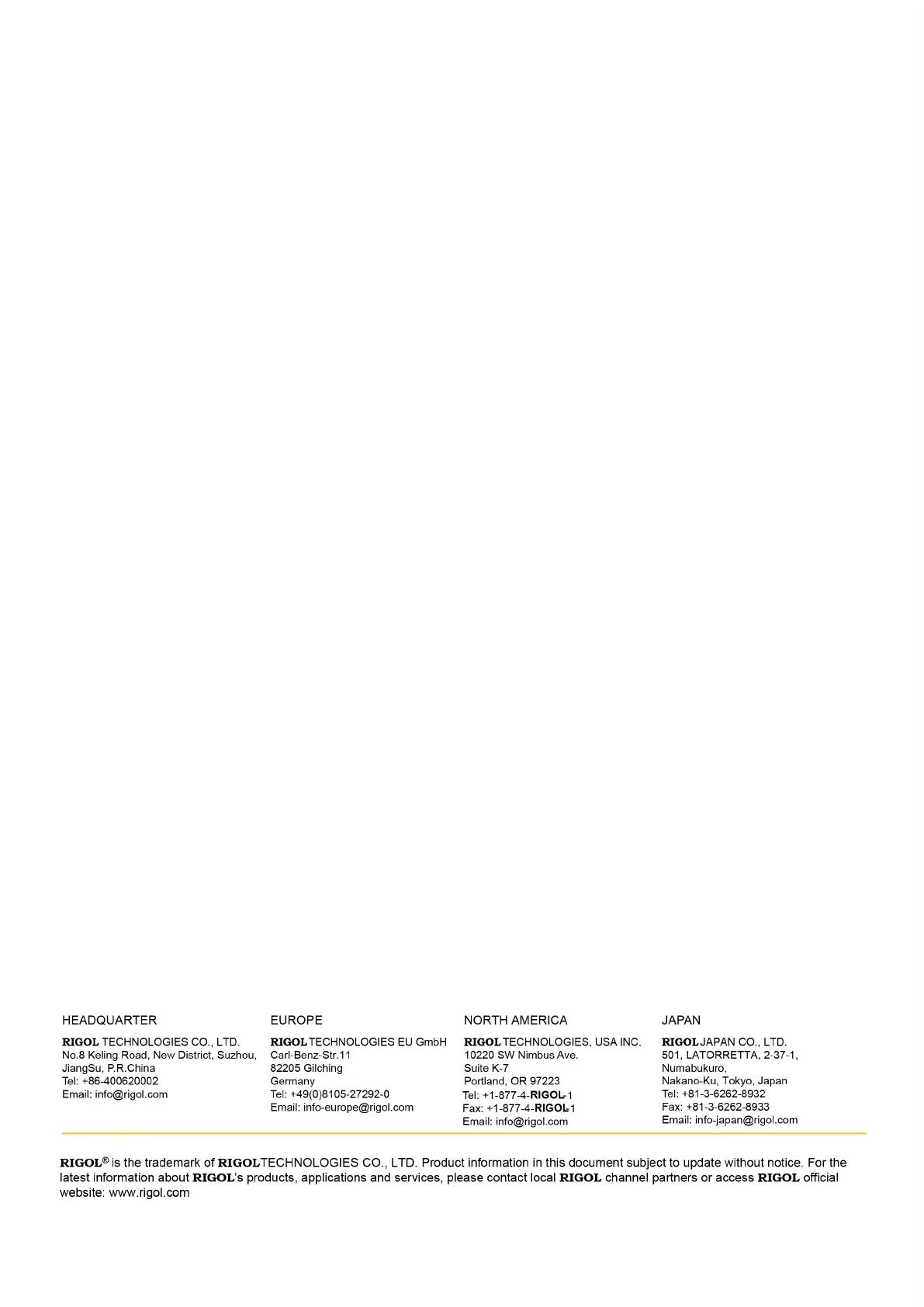 HEADQUARTER

RIGOL TECHNOLOGIES CO., LTD.
No.8 Keling Road, New District, Suzhou, JiangSu, P.R.China
Tel: +86-400620002
Email: info@rigol.com

EUROPE

RIGOL TECHNOLOGIES EU GmbH
Carl-Benz-Str.11
82205 Gilching
Germany
Tel: +49(0)8105-27292-0
Email: info-europe@rigol.com

NORTH AMERICA

RIGOL TECHNOLOGIES, USA INC.
10220 SW Nimbus Ave.
Suite K-7
Portland, OR 97223
Tel: +1-877-4-RIGOL-1
Fax: +1-877-4-RIGOL-1
Email: info@rigol.com

JAPAN

RIGOL JAPAN CO., LTD.
501, LATORRETTA, 2-37-1,
Numabukuro,
Nakano-Ku, Tokyo, Japan
Tel: +81-3-6262-8932
Fax: +81-3-6262-8933
Email: info-japan@rigol.com

RIGOL® is the trademark of RIGOL TECHNOLOGIES CO., LTD. Product information in this document subject to update without notice. For the latest information about RIGOL's products, applications and services, please contact local RIGOL channel partners or access RIGOL official website: www.rigol.com